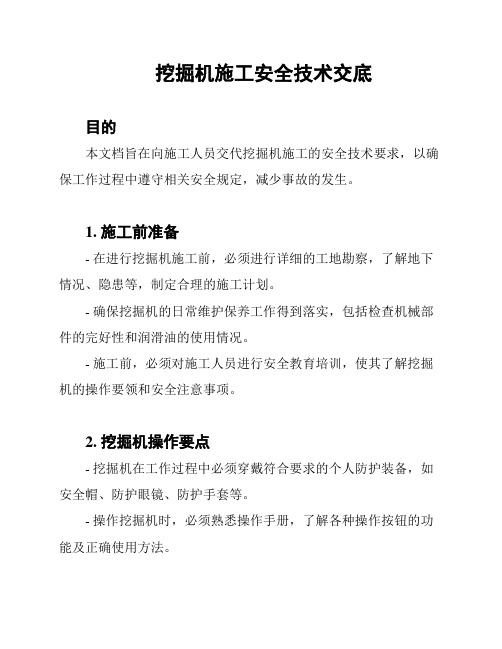 挖掘机施工安全技术交底

目的

本文档旨在向施工人员交代挖掘机施工的安全技术要求，以确保工作过程中遵守相关安全规定，减少事故的发生。

1. 施工前准备

- 在进行挖掘机施工前，必须进行详细的工地勘察，了解地下情况、隐患等，制定合理的施工计划。

- 确保挖掘机的日常维护保养工作得到落实，包括检查机械部件的完好性和润滑油的使用情况。

- 施工前，必须对施工人员进行安全教育培训，使其了解挖掘机的操作要领和安全注意事项。

2. 挖掘机操作要点

- 挖掘机在工作过程中必须穿戴符合要求的个人防护装备，如安全帽、防护眼镜、防护手套等。

- 操作挖掘机时，必须熟悉操作手册，了解各种操作按钮的功能及正确使用方法。